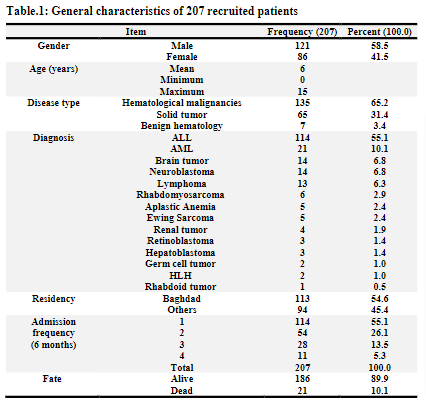 Table.1: General characteristics of 207 recruited patients

| Item | | Frequency (207) | Percent (100.0) |
|---|---|---|---|
| Gender | Male | 121 | 58.5 |
| | Female | 86 | 41.5 |
| Age (years) | Mean | 6 | |
| | Minimum | 0 | |
| | Maximum | 15 | |
| Disease type | Hematological malignancies | 135 | 65.2 |
| | Solid tumor | 65 | 31.4 |
| | Benign hematology | 7 | 3.4 |
| Diagnosis | ALL | 114 | 55.1 |
| | AML | 21 | 10.1 |
| | Brain tumor | 14 | 6.8 |
| | Neuroblastoma | 14 | 6.8 |
| | Lymphoma | 13 | 6.3 |
| | Rhabdomyosarcoma | 6 | 2.9 |
| | Aplastic Anemia | 5 | 2.4 |
| | Ewing Sarcoma | 5 | 2.4 |
| | Renal tumor | 4 | 1.9 |
| | Retinoblastoma | 3 | 1.4 |
| | Hepatoblastoma | 3 | 1.4 |
| | Germ cell tumor | 2 | 1.0 |
| | HLH | 2 | 1.0 |
| | Rhabdoid tumor | 1 | 0.5 |
| Residency | Baghdad | 113 | 54.6 |
| | Others | 94 | 45.4 |
| Admission frequency (6 months) | 1 | 114 | 55.1 |
| | 2 | 54 | 26.1 |
| | 3 | 28 | 13.5 |
| | 4 | 11 | 5.3 |
| | Total | 207 | 100.0 |
| Fate | Alive | 186 | 89.9 |
| | Dead | 21 | 10.1 |